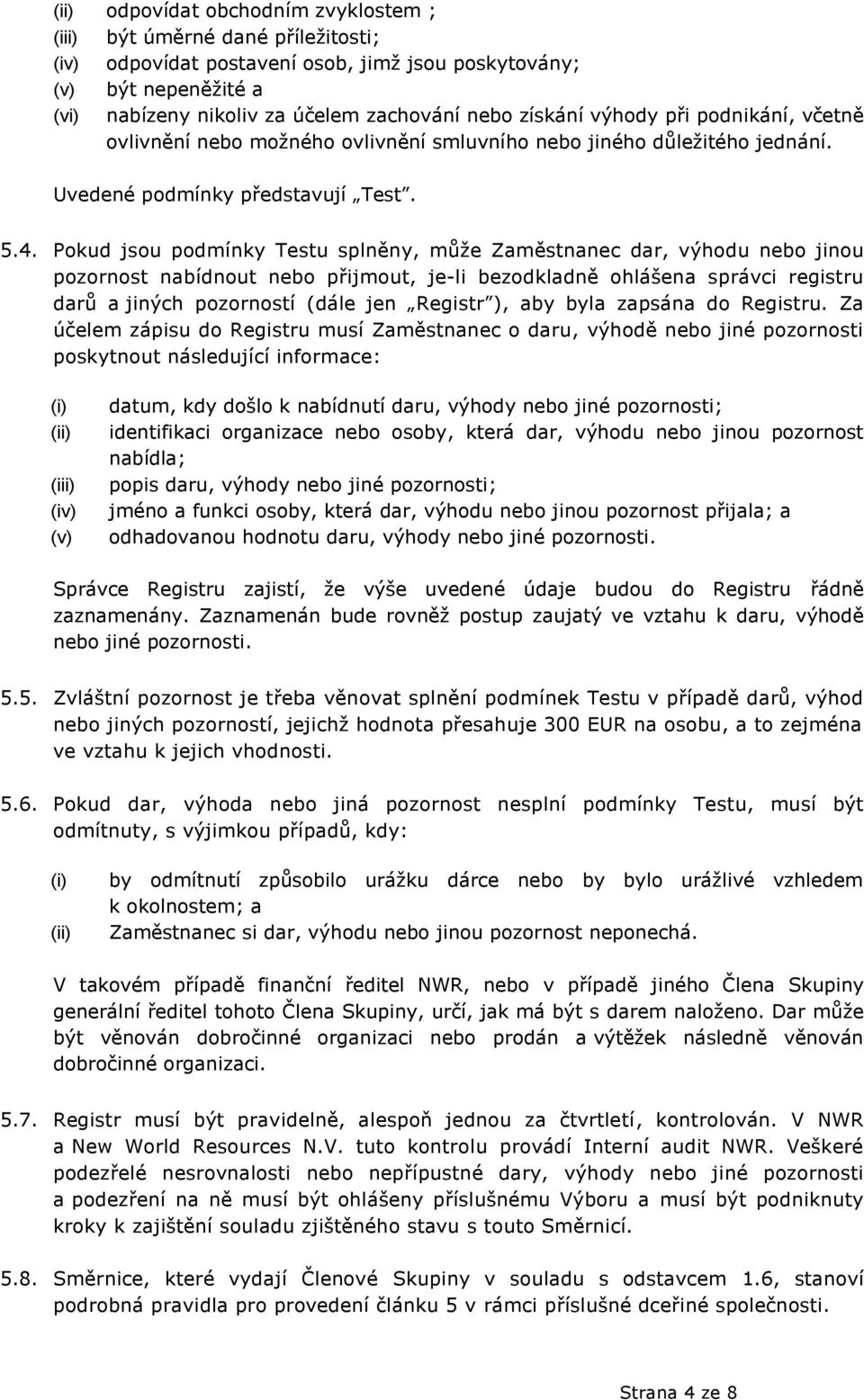 (ii) odpovídat obchodním zvyklostem ;
(iii) být úměrné dané příležitosti;
(iv) odpovídat postavení osob, jimž jsou poskytovány;
(v) být nepeněžité a
(vi) nabízeny nikoliv za účelem zachování nebo získání výhody při podnikání, včetně ovlivnění nebo možného ovlivnění smluvního nebo jiného důležitého jednání.

Uvedené podmínky představují „Test".

5.4. Pokud jsou podmínky Testu splněny, může Zaměstnanec dar, výhodu nebo jinou pozornost nabídnout nebo přijmout, je-li bezodkladně ohlášena správci registru darů a jiných pozorností (dále jen „Registr"), aby byla zapsána do Registru. Za účelem zápisu do Registru musí Zaměstnanec o daru, výhodě nebo jiné pozornosti poskytnout následující informace:

(i) datum, kdy došlo k nabídnutí daru, výhody nebo jiné pozornosti;
(ii) identifikaci organizace nebo osoby, která dar, výhodu nebo jinou pozornost nabídla;
(iii) popis daru, výhody nebo jiné pozornosti;
(iv) jméno a funkci osoby, která dar, výhodu nebo jinou pozornost přijala; a
(v) odhadovanou hodnotu daru, výhody nebo jiné pozornosti.

Správce Registru zajistí, že výše uvedené údaje budou do Registru řádně zaznamenány. Zaznamenán bude rovněž postup zaujatý ve vztahu k daru, výhodě nebo jiné pozornosti.

5.5. Zvláštní pozornost je třeba věnovat splnění podmínek Testu v případě darů, výhod nebo jiných pozorností, jejichž hodnota přesahuje 300 EUR na osobu, a to zejména ve vztahu k jejich vhodnosti.

5.6. Pokud dar, výhoda nebo jiná pozornost nesplní podmínky Testu, musí být odmítnuty, s výjimkou případů, kdy:

(i) by odmítnutí způsobilo urážku dárce nebo by bylo urážlivé vzhledem k okolnostem; a
(ii) Zaměstnanec si dar, výhodu nebo jinou pozornost neponechá.

V takovém případě finanční ředitel NWR, nebo v případě jiného Člena Skupiny generální ředitel tohoto Člena Skupiny, určí, jak má být s darem naloženo. Dar může být věnován dobročinné organizaci nebo prodán a výtěžek následně věnován dobročinné organizaci.

5.7. Registr musí být pravidelně, alespoň jednou za čtvrtletí, kontrolován. V NWR a New World Resources N.V. tuto kontrolu provádí Interní audit NWR. Veškeré podezřelé nesrovnalosti nebo nepřípustné dary, výhody nebo jiné pozornosti a podezření na ně musí být ohlášeny příslušnému Výboru a musí být podniknuty kroky k zajištění souladu zjištěného stavu s touto Směrnicí.

5.8. Směrnice, které vydají Členové Skupiny v souladu s odstavcem 1.6, stanoví podrobná pravidla pro provedení článku 5 v rámci příslušné dceřiné společnosti.

Strana 4 ze 8